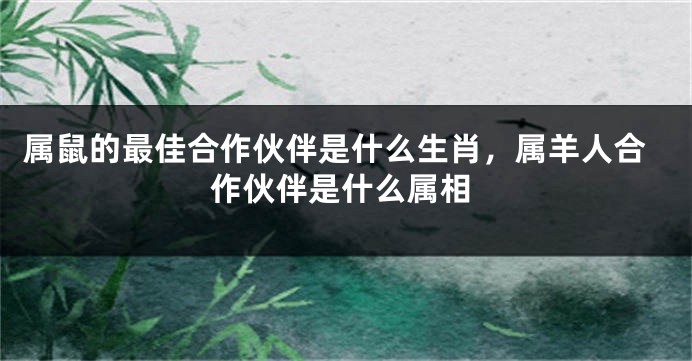 属鼠的最佳合作伙伴是什么生肖，属羊人合作伙伴是什么属相